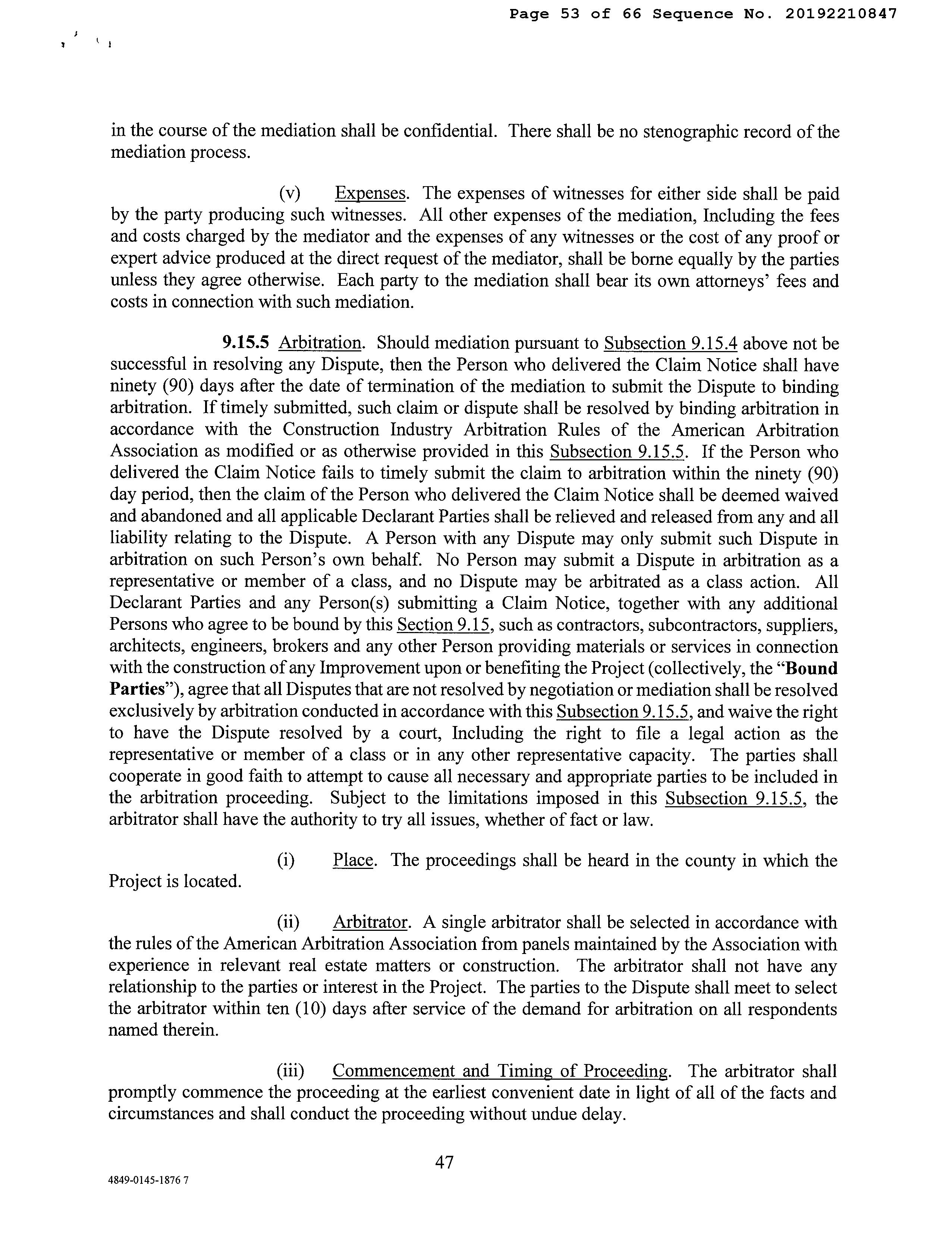 Page 53 of 66 Sequence No. 20192210847

in the course of the mediation shall be confidential. There shall be no stenographic record of the mediation process.

(v) Expenses. The expenses of witnesses for either side shall be paid by the party producing such witnesses. All other expenses of the mediation, Including the fees and costs charged by the mediator and the expenses of any witnesses or the cost of any proof or expert advice produced at the direct request of the mediator, shall be borne equally by the parties unless they agree otherwise. Each party to the mediation shall bear its own attorneys' fees and costs in connection with such mediation.

9.15.5 Arbitration. Should mediation pursuant to Subsection 9.15.4 above not be successful in resolving any Dispute, then the Person who delivered the Claim Notice shall have ninety (90) days after the date of termination of the mediation to submit the Dispute to binding arbitration. If timely submitted, such claim or dispute shall be resolved by binding arbitration in accordance with the Construction Industry Arbitration Rules of the American Arbitration Association as modified or as otherwise provided in this Subsection 9.15.5. If the Person who delivered the Claim Notice fails to timely submit the claim to arbitration within the ninety (90) day period, then the claim of the Person who delivered the Claim Notice shall be deemed waived and abandoned and all applicable Declarant Parties shall be relieved and released from any and all liability relating to the Dispute. A Person with any Dispute may only submit such Dispute in arbitration on such Person's own behalf. No Person may submit a Dispute in arbitration as a representative or member of a class, and no Dispute may be arbitrated as a class action. All Declarant Parties and any Person(s) submitting a Claim Notice, together with any additional Persons who agree to be bound by this Section 9.15, such as contractors, subcontractors, suppliers, architects, engineers, brokers and any other Person providing materials or services in connection with the construction of any Improvement upon or benefiting the Project (collectively, the "Bound Parties"), agree that all Disputes that are not resolved by negotiation or mediation shall be resolved exclusively by arbitration conducted in accordance with this Subsection 9.15.5, and waive the right to have the Dispute resolved by a court, Including the right to file a legal action as the representative or member of a class or in any other representative capacity. The parties shall cooperate in good faith to attempt to cause all necessary and appropriate parties to be included in the arbitration proceeding. Subject to the limitations imposed in this Subsection 9.15.5, the arbitrator shall have the authority to try all issues, whether of fact or law.

(i) Place. The proceedings shall be heard in the county in which the Project is located.

(ii) Arbitrator. A single arbitrator shall be selected in accordance with the rules of the American Arbitration Association from panels maintained by the Association with experience in relevant real estate matters or construction. The arbitrator shall not have any relationship to the parties or interest in the Project. The parties to the Dispute shall meet to select the arbitrator within ten (10) days after service of the demand for arbitration on all respondents named therein.

(iii) Commencement and Timing of Proceeding. The arbitrator shall promptly commence the proceeding at the earliest convenient date in light of all of the facts and circumstances and shall conduct the proceeding without undue delay.

47

4849-0145-1876 7